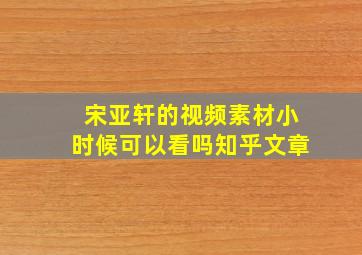 宋亚轩的视频素材小时候可以看吗知乎文章